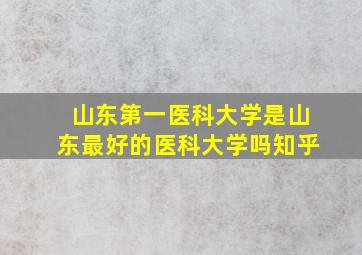 山东第一医科大学是山东最好的医科大学吗知乎